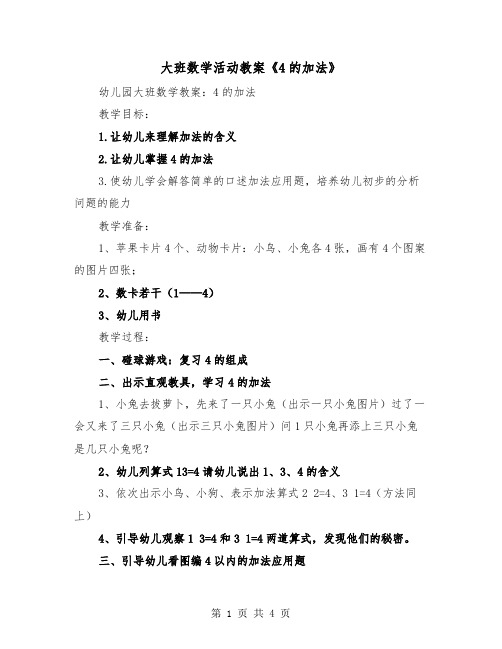 大班数学活动教案《4的加法》

幼儿园大班数学教案：4的加法

教学目标：

1.让幼儿来理解加法的含义

2.让幼儿掌握4的加法

3.使幼儿学会解答简单的口述加法应用题，培养幼儿初步的分析问题的能力

教学准备：

1、苹果卡片4个、动物卡片：小鸟、小兔各4张，画有4个图案的图片四张；

2、数卡若干（1——4）

3、幼儿用书

教学过程：

一、碰球游戏：复习4的组成

二、出示直观教具，学习4的加法

1、小兔去拔萝卜，先来了一只小兔（出示一只小兔图片）过了一会又来了三只小兔（出示三只小兔图片）问1只小兔再添上三只小兔是几只小兔呢？

2、幼儿列算式13=4请幼儿说出1、3、4的含义

3、依次出示小鸟、小狗、表示加法算式2 2=4、3 1=4（方法同上）

4、引导幼儿观察1 3=4和3 1=4两道算式，发现他们的秘密。

三、引导幼儿看图编4以内的加法应用题

第 1 页 共 4 页